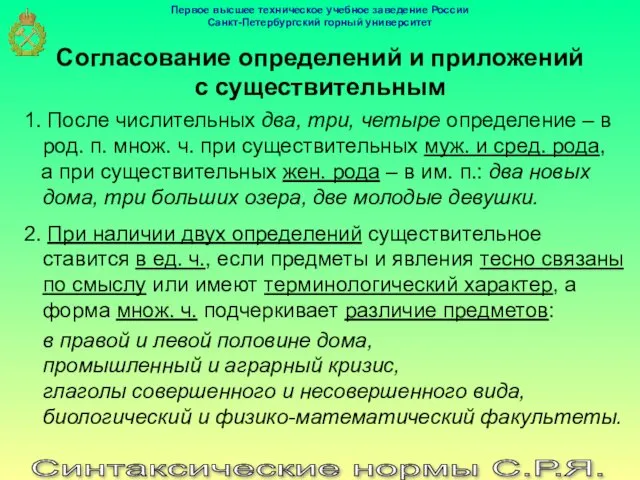 Первое высшее техническое учебное заведение России
Санкт-Петербургский горный университет

Согласование определений и приложений с существительным

1. После числительных два, три, четыре определение – в род. п. множ. ч. при существительных муж. и сред. рода, а при существительных жен. рода – в им. п.: два новых дома, три больших озера, две молодые девушки.

2. При наличии двух определений существительное ставится в ед. ч., если предметы и явления тесно связаны по смыслу или имеют терминологический характер, а форма множ. ч. подчеркивает различие предметов:

в правой и левой половине дома,
промышленный и аграрный кризис,
глаголы совершенного и несовершенного вида,
биологический и физико-математический факультеты.

Синтаксические нормы С.Р.Я.